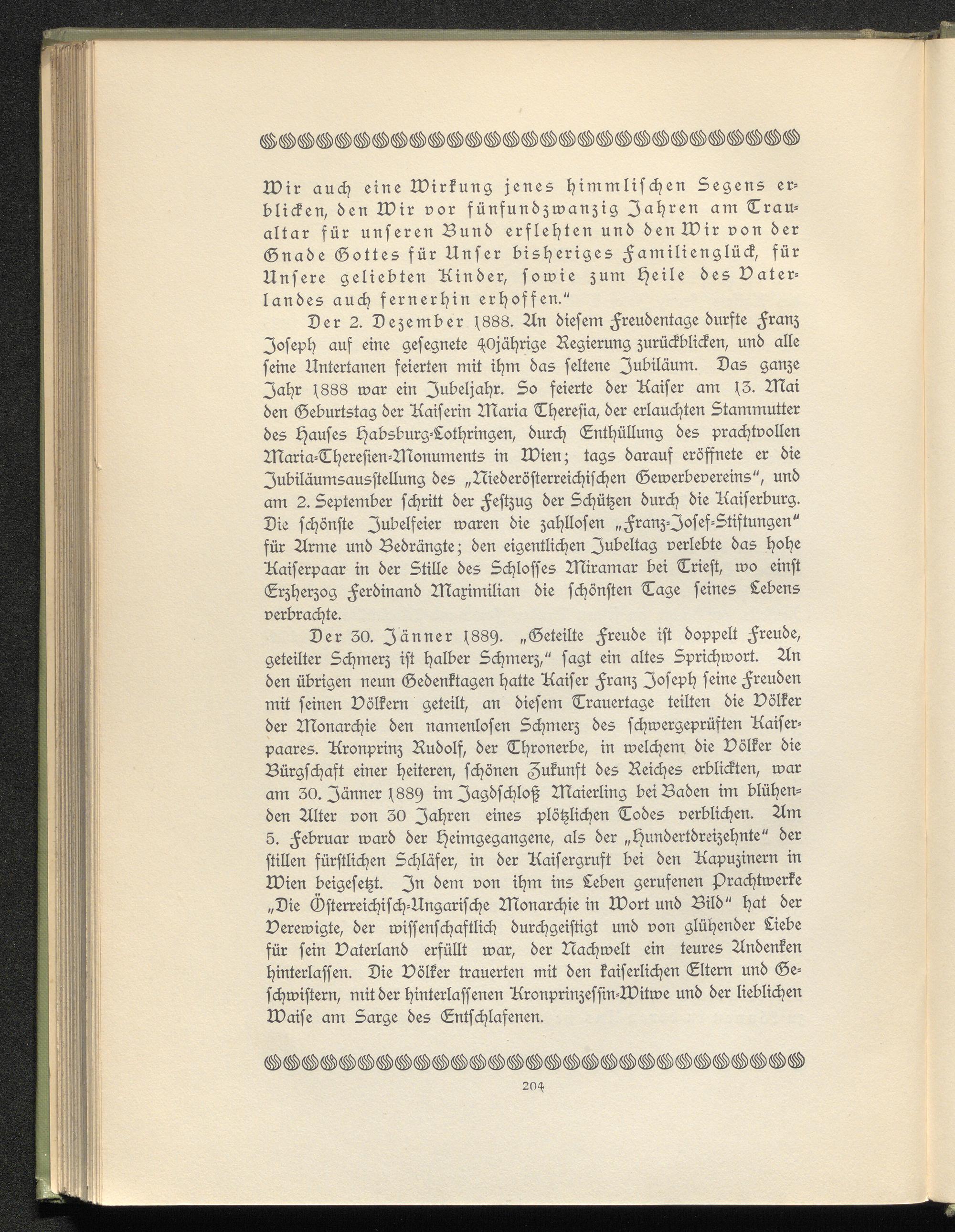 Wir auch eine Wirkung jenes himmlischen Segens erblicken, den Wir vor fünfundzwanzig Jahren am Traualtar für unseren Bund erflehten und den Wir von der Gnade Gottes für Unser bisheriges Familienglück, für Unsere geliebten Kinder, sowie zum Heile des Vaterlandes auch fernerhin erhoffen."

Der 2. Dezember 1888. An diesem Freudentage durfte Franz Joseph auf eine gesegnete 40jährige Regierung zurückblicken, und alle seine Untertanen feierten mit ihm das seltene Jubiläum. Das ganze Jahr 1888 war ein Jubeljahr. So feierte der Kaiser am 13. Mai den Geburtstag der Kaiserin Maria Theresia, der erlauchten Stammutter des Hauses Habsburg-Lothringen, durch Enthüllung des prachtvollen Maria-Theresien-Monuments in Wien; tags darauf eröffnete er die Jubiläumsausstellung des „Niederösterreichischen Gewerbevereins", und am 2. September schritt der Festzug der Schützen durch die Kaiserburg. Die schönste Jubelfeier waren die zahllosen „Franz-Josef-Stiftungen" für Arme und Bedrängte; den eigentlichen Jubeltag verlebte das hohe Kaiserpaar in der Stille des Schlosses Miramar bei Triest, wo einst Erzherzog Ferdinand Maximilian die schönsten Tage seines Lebens verbrachte.

Der 30. Jänner 1889. „Geteilte Freude ist doppelt Freude, geteilter Schmerz ist halber Schmerz," sagt ein altes Sprichwort. An den übrigen neun Gedenktagen hatte Kaiser Franz Joseph seine Freuden mit seinen Völkern geteilt, an diesem Trauertage teilten die Völker der Monarchie den namenlosen Schmerz des schwergeprüften Kaiserpaares. Kronprinz Rudolf, der Thronerbe, in welchem die Völker die Bürgschaft einer heiteren, schönen Zukunft des Reiches erblickten, war am 30. Jänner 1889 im Jagdschloß Maierling bei Baden im blühenden Alter von 30 Jahren eines plötzlichen Todes verblichen. Am 5. Februar ward der Heimgegangene, als der „Hundertdreizehnte" der stillen fürstlichen Schläfer, in der Kaisergruft bei den Kapuzinern in Wien beigesetzt. In dem von ihm ins Leben gerufenen Prachtwerke „Die Österreichisch-Ungarische Monarchie in Wort und Bild" hat der Verewigte, der wissenschaftlich durchgeistigt und von glühender Liebe für sein Vaterland erfüllt war, der Nachwelt ein teures Andenken hinterlassen. Die Völker trauerten mit den kaiserlichen Eltern und Geschwistern, mit der hinterlassenen Kronprinzessin-Witwe und der lieblichen Waise am Sarge des Entschlafenen.

204